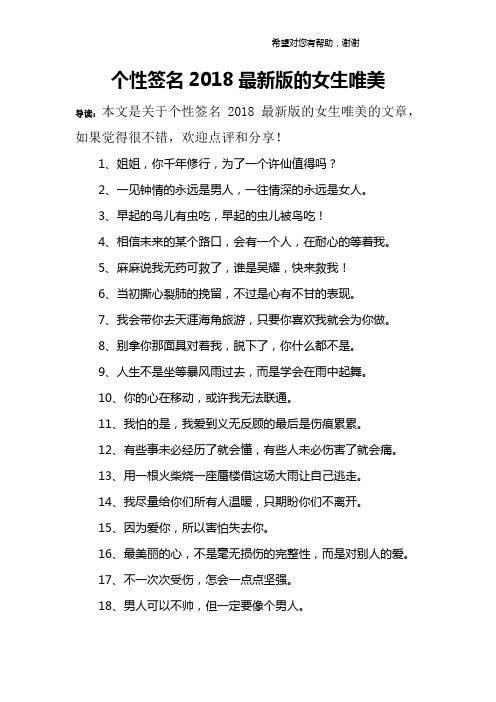 希望对您有帮助，谢谢

个性签名 2018 最新版的女生唯美

导读：本文是关于个性签名 2018 最新版的女生唯美的文章，如果觉得很不错，欢迎点评和分享！

1、姐姐，你千年修行，为了一个许仙值得吗？

2、一见钟情的永远是男人，一往情深的永远是女人。

3、早起的鸟儿有虫吃，早起的虫儿被鸟吃！

4、相信未来的某个路口，会有一个人，在耐心的等着我。

5、麻麻说我无药可救了，谁是吴耀，快来救我！

6、当初撕心裂肺的挽留，不过是心有不甘的表现。

7、我会带你去天涯海角旅游，只要你喜欢我就会为你做。

8、别拿你那面具对着我，脱下了，你什么都不是。

9、人生不是坐等暴风雨过去，而是学会在雨中起舞。

10、你的心在移动，或许我无法联通。

11、我怕的是，我爱到义无反顾的最后是伤痕累累。

12、有些事未必经历了就会懂，有些人未必伤害了就会痛。

13、用一根火柴烧一座蜃楼借这场大雨让自己逃走。

14、我尽量给你们所有人温暖，只期盼你们不离开。

15、因为爱你，所以害怕失去你。

16、最美丽的心，不是毫无损伤的完整性，而是对别人的爱。

17、不一次次受伤，怎会一点点坚强。

18、男人可以不帅，但一定要像个男人。